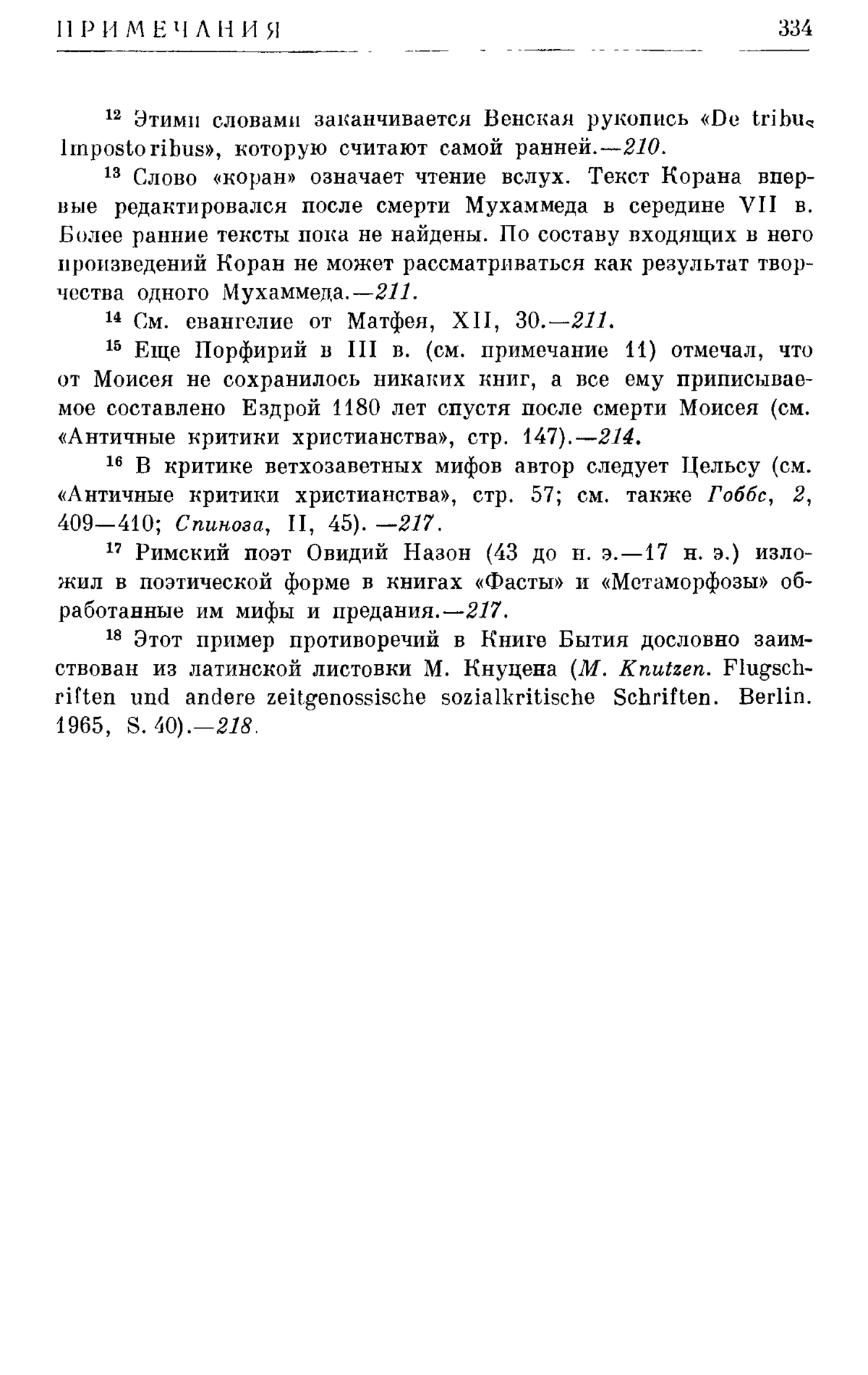 ПРИМЕЧАНИЯ 334

$^{12}$ Этими словами заканчивается Венская рукопись «De tribus Impostoribus», которую считают самой ранней.—210.

$^{13}$ Слово «коран» означает чтение вслух. Текст Корана впервые редактировался после смерти Мухаммеда в середине VII в. Более ранние тексты пока не найдены. По составу входящих в него произведений Коран не может рассматриваться как результат творчества одного Мухаммеда.—211.

$^{14}$ См. евангелие от Матфея, XII, 30.—211.

$^{15}$ Еще Порфирий в III в. (см. примечание 11) отмечал, что от Моисея не сохранилось никаких книг, а все ему приписываемое составлено Ездрой 1180 лет спустя после смерти Моисея (см. «Античные критики христианства», стр. 147).—214.

$^{16}$ В критике ветхозаветных мифов автор следует Цельсу (см. «Античные критики христианства», стр. 57; см. также Гоббс, 2, 409—410; Спиноза, II, 45). —217.

$^{17}$ Римский поэт Овидий Назон (43 до н. э.—17 н. э.) изложил в поэтической форме в книгах «Фасты» и «Метаморфозы» обработанные им мифы и предания.—217.

$^{18}$ Этот пример противоречий в Книге Бытия дословно заимствован из латинской листовки М. Кнуцена (M. Knutzen. Flugschriften und andere zeitgenossische sozialkritische Schriften. Berlin. 1965, S. 40).—218.